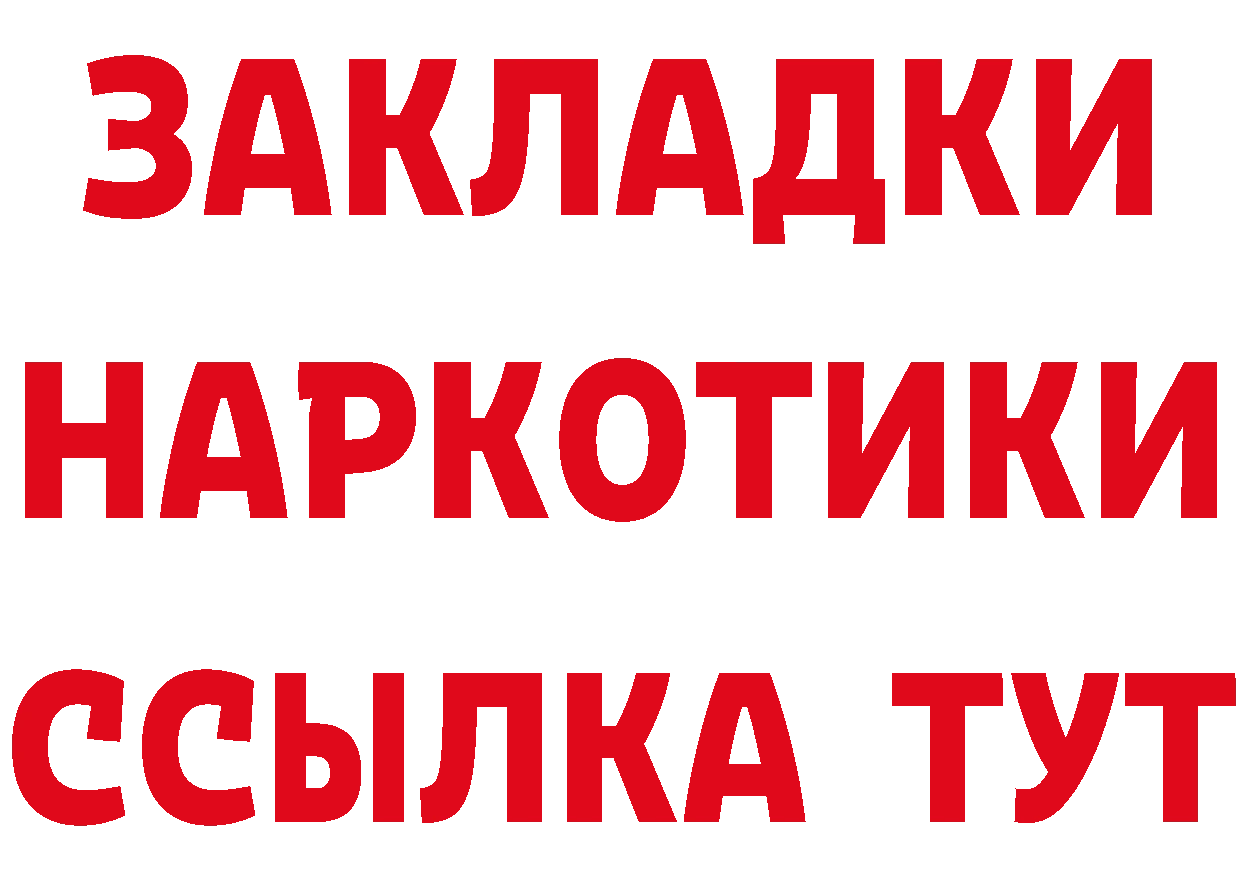 ЗАКЛАДКИ НАРКОТИКИ ССЫЛКА ТУТ